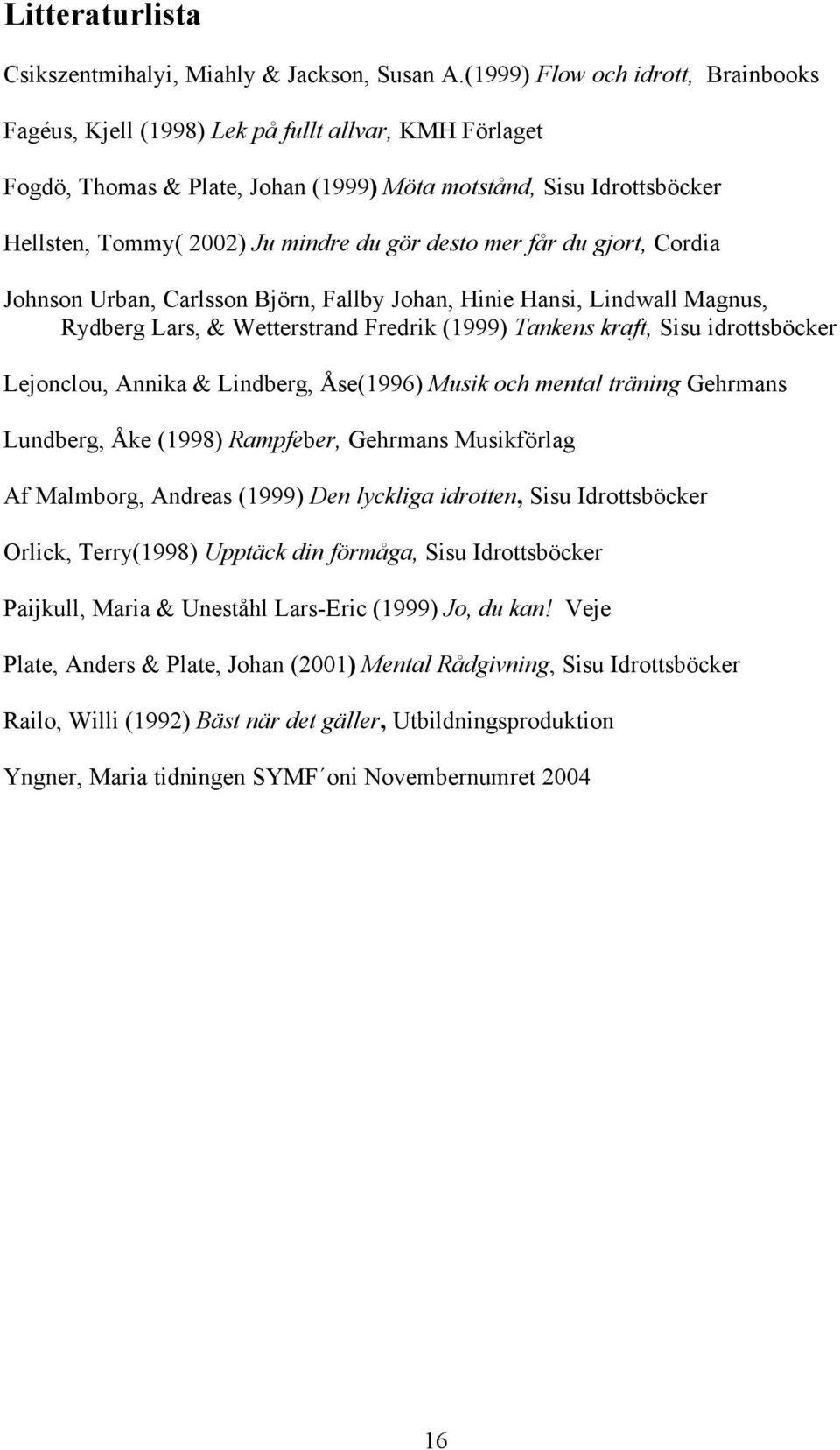 Litteraturlista

Csikszentmihalyi, Miahly & Jackson, Susan A.(1999) Flow och idrott, Brainbooks

Fagéus, Kjell (1998) Lek på fullt allvar, KMH Förlaget

Fogdö, Thomas & Plate, Johan (1999) Möta motstånd, Sisu Idrottsböcker

Hellsten, Tommy( 2002) Ju mindre du gör desto mer får du gjort, Cordia

Johnson Urban, Carlsson Björn, Fallby Johan, Hinie Hansi, Lindwall Magnus, Rydberg Lars, & Wetterstrand Fredrik (1999) Tankens kraft, Sisu idrottsböcker

Lejonclou, Annika & Lindberg, Åse(1996) Musik och mental träning Gehrmans

Lundberg, Åke (1998) Rampfeber, Gehrmans Musikförlag

Af Malmborg, Andreas (1999) Den lyckliga idrotten, Sisu Idrottsböcker

Orlick, Terry(1998) Upptäck din förmåga, Sisu Idrottsböcker

Paijkull, Maria & Uneståhl Lars-Eric (1999) Jo, du kan! Veje

Plate, Anders & Plate, Johan (2001) Mental Rådgivning, Sisu Idrottsböcker

Railo, Willi (1992) Bäst när det gäller, Utbildningsproduktion

Yngner, Maria tidningen SYMF´oni Novembernumret 2004

16